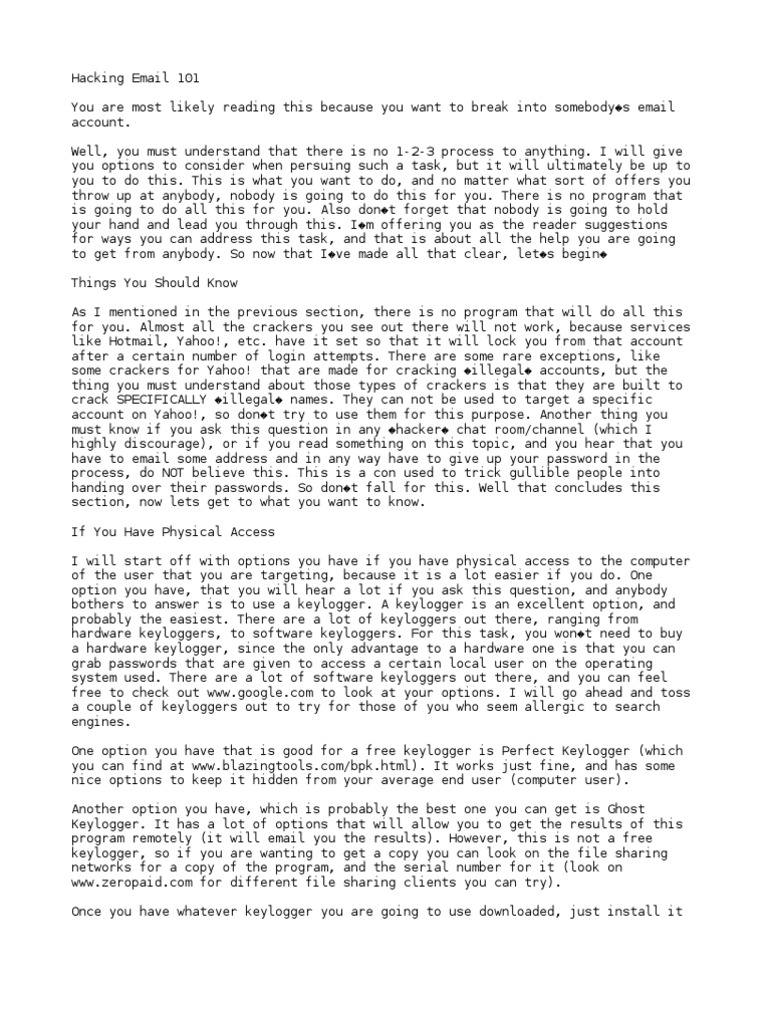 Hacking Email 101

You are most likely reading this because you want to break into somebody◆s email account.

Well, you must understand that there is no 1-2-3 process to anything. I will give you options to consider when persuing such a task, but it will ultimately be up to you to do this. This is what you want to do, and no matter what sort of offers you throw up at anybody, nobody is going to do this for you. There is no program that is going to do all this for you. Also don◆t forget that nobody is going to hold your hand and lead you through this. I◆m offering you as the reader suggestions for ways you can address this task, and that is about all the help you are going to get from anybody. So now that I◆ve made all that clear, let◆s begin◆

Things You Should Know

As I mentioned in the previous section, there is no program that will do all this for you. Almost all the crackers you see out there will not work, because services like Hotmail, Yahoo!, etc. have it set so that it will lock you from that account after a certain number of login attempts. There are some rare exceptions, like some crackers for Yahoo! that are made for cracking ◆illegal◆ accounts, but the thing you must understand about those types of crackers is that they are built to crack SPECIFICALLY ◆illegal◆ names. They can not be used to target a specific account on Yahoo!, so don◆t try to use them for this purpose. Another thing you must know if you ask this question in any ◆hacker◆ chat room/channel (which I highly discourage), or if you read something on this topic, and you hear that you have to email some address and in any way have to give up your password in the process, do NOT believe this. This is a con used to trick gullible people into handing over their passwords. So don◆t fall for this. Well that concludes this section, now lets get to what you want to know.

If You Have Physical Access

I will start off with options you have if you have physical access to the computer of the user that you are targeting, because it is a lot easier if you do. One option you have, that you will hear a lot if you ask this question, and anybody bothers to answer is to use a keylogger. A keylogger is an excellent option, and probably the easiest. There are a lot of keyloggers out there, ranging from hardware keyloggers, to software keyloggers. For this task, you won◆t need to buy a hardware keylogger, since the only advantage to a hardware one is that you can grab passwords that are given to access a certain local user on the operating system used. There are a lot of software keyloggers out there, and you can feel free to check out www.google.com to look at your options. I will go ahead and toss a couple of keyloggers out to try for those of you who seem allergic to search engines.

One option you have that is good for a free keylogger is Perfect Keylogger (which you can find at www.blazingtools.com/bpk.html). It works just fine, and has some nice options to keep it hidden from your average end user (computer user).

Another option you have, which is probably the best one you can get is Ghost Keylogger. It has a lot of options that will allow you to get the results of this program remotely (it will email you the results). However, this is not a free keylogger, so if you are wanting to get a copy you can look on the file sharing networks for a copy of the program, and the serial number for it (look on www.zeropaid.com for different file sharing clients you can try).

Once you have whatever keylogger you are going to use downloaded, just install it